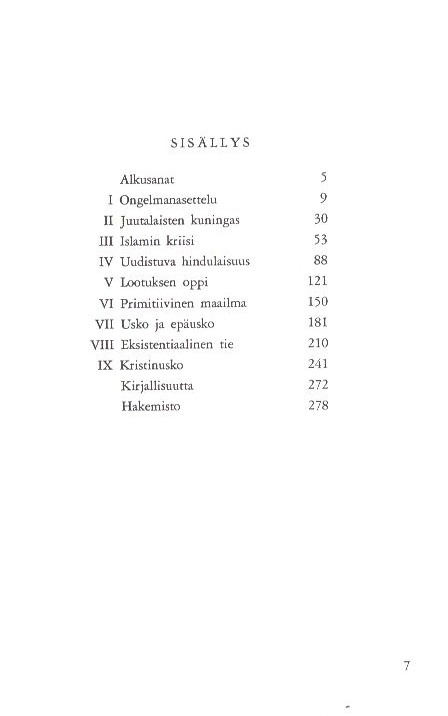 SISÄLLYS

| | | |
|---|---|---|
| | Alkusanat | 5 |
| I | Ongelmanasettelu | 9 |
| II | Juutalaisten kuningas | 30 |
| III | Islamin kriisi | 53 |
| IV | Uudistuva hindulaisuus | 88 |
| V | Lootuksen oppi | 121 |
| VI | Primitiivinen maailma | 150 |
| VII | Usko ja epäusko | 181 |
| VIII | Eksistentiaalinen tie | 210 |
| IX | Kristinusko | 241 |
| | Kirjallisuutta | 272 |
| | Hakemisto | 278 |

7